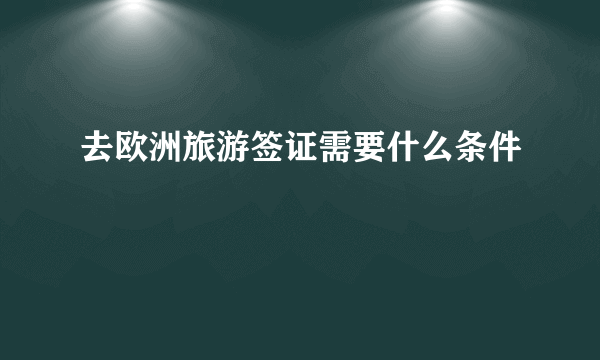 去欧洲旅游签证需要什么条件